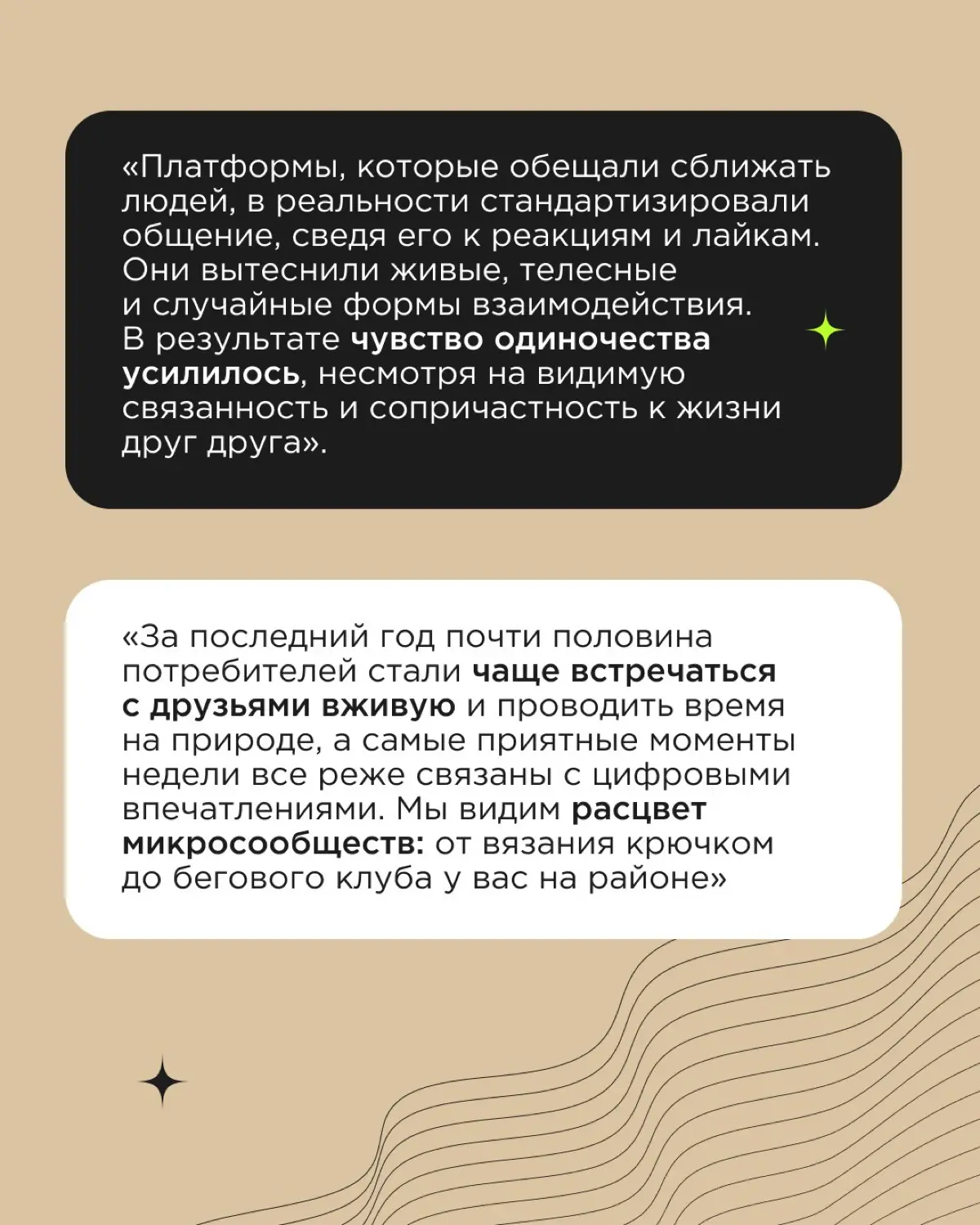 «Платформы, которые обещали сближать людей, в реальности стандартизировали общение, сведя его к реакциям и лайкам. Они вытеснили живые, телесные и случайные формы взаимодействия. В результате чувство одиночества усилилось, несмотря на видимую связанность и сопричастность к жизни друг друга».

«За последний год почти половина потребителей стали чаще встречаться с друзьями вживую и проводить время на природе, а самые приятные моменты недели все реже связаны с цифровыми впечатлениями. Мы видим расцвет микросообществ: от вязания крючком до бегового клуба у вас на районе»